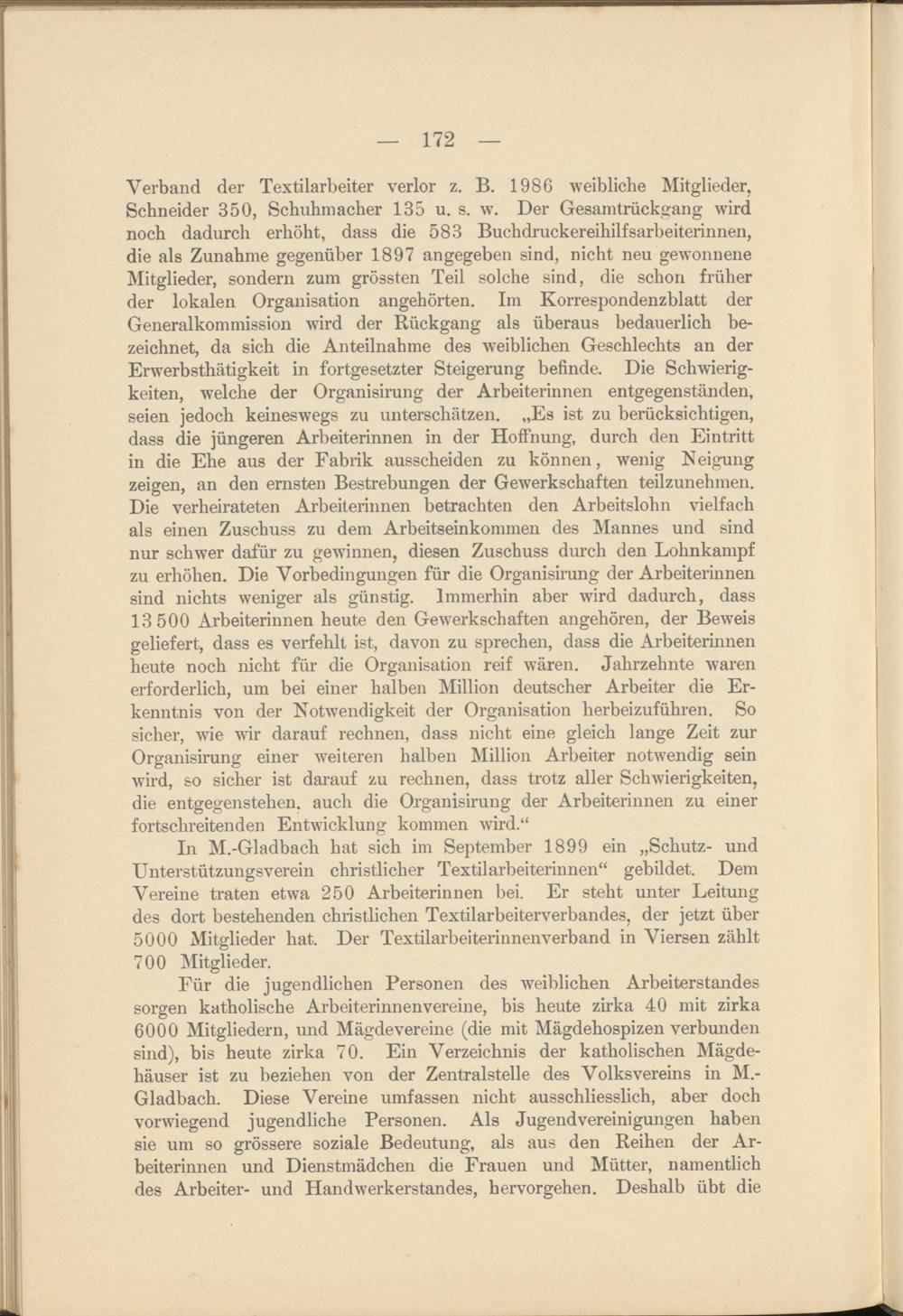 — 172 —

Verband der Textilarbeiter verlor z. B. 1986 weibliche Mitglieder, Schneider 350, Schuhmacher 135 u. s. w. Der Gesamtrückgang wird noch dadurch erhöht, dass die 583 Buchdruckereihilfsarbeiterinnen, die als Zunahme gegenüber 1897 angegeben sind, nicht neu gewonnene Mitglieder, sondern zum grössten Teil solche sind, die schon früher der lokalen Organisation angehörten. Im Korrespondenzblatt der Generalkommission wird der Rückgang als überaus bedauerlich bezeichnet, da sich die Anteilnahme des weiblichen Geschlechts an der Erwerbsthätigkeit in fortgesetzter Steigerung befinde. Die Schwierigkeiten, welche der Organisirung der Arbeiterinnen entgegenständen, seien jedoch keineswegs zu unterschätzen. „Es ist zu berücksichtigen, dass die jüngeren Arbeiterinnen in der Hoffnung, durch den Eintritt in die Ehe aus der Fabrik ausscheiden zu können, wenig Neigung zeigen, an den ernsten Bestrebungen der Gewerkschaften teilzunehmen. Die verheirateten Arbeiterinnen betrachten den Arbeitslohn vielfach als einen Zuschuss zu dem Arbeitseinkommen des Mannes und sind nur schwer dafür zu gewinnen, diesen Zuschuss durch den Lohnkampf zu erhöhen. Die Vorbedingungen für die Organisirung der Arbeiterinnen sind nichts weniger als günstig. Immerhin aber wird dadurch, dass 13 500 Arbeiterinnen heute den Gewerkschaften angehören, der Beweis geliefert, dass es verfehlt ist, davon zu sprechen, dass die Arbeiterinnen heute noch nicht für die Organisation reif wären. Jahrzehnte waren erforderlich, um bei einer halben Million deutscher Arbeiter die Erkenntnis von der Notwendigkeit der Organisation herbeizuführen. So sicher, wie wir darauf rechnen, dass nicht eine gleich lange Zeit zur Organisirung einer weiteren halben Million Arbeiter notwendig sein wird, so sicher ist darauf zu rechnen, dass trotz aller Schwierigkeiten, die entgegenstehen, auch die Organisirung der Arbeiterinnen zu einer fortschreitenden Entwicklung kommen wird.“

In M.-Gladbach hat sich im September 1899 ein „Schutz- und Unterstützungsverein christlicher Textilarbeiterinnen“ gebildet. Dem Vereine traten etwa 250 Arbeiterinnen bei. Er steht unter Leitung des dort bestehenden christlichen Textilarbeiterverbandes, der jetzt über 5000 Mitglieder hat. Der Textilarbeiterinnenverband in Viersen zählt 700 Mitglieder.

Für die jugendlichen Personen des weiblichen Arbeiterstandes sorgen katholische Arbeiterinnenvereine, bis heute zirka 40 mit zirka 6000 Mitgliedern, und Mägdevereine (die mit Mägdehospizen verbunden sind), bis heute zirka 70. Ein Verzeichnis der katholischen Mägdehäuser ist zu beziehen von der Zentralstelle des Volksvereins in M.-Gladbach. Diese Vereine umfassen nicht ausschliesslich, aber doch vorwiegend jugendliche Personen. Als Jugendvereinigungen haben sie um so grössere soziale Bedeutung, als aus den Reihen der Arbeiterinnen und Dienstmädchen die Frauen und Mütter, namentlich des Arbeiter- und Handwerkerstandes, hervorgehen. Deshalb übt die